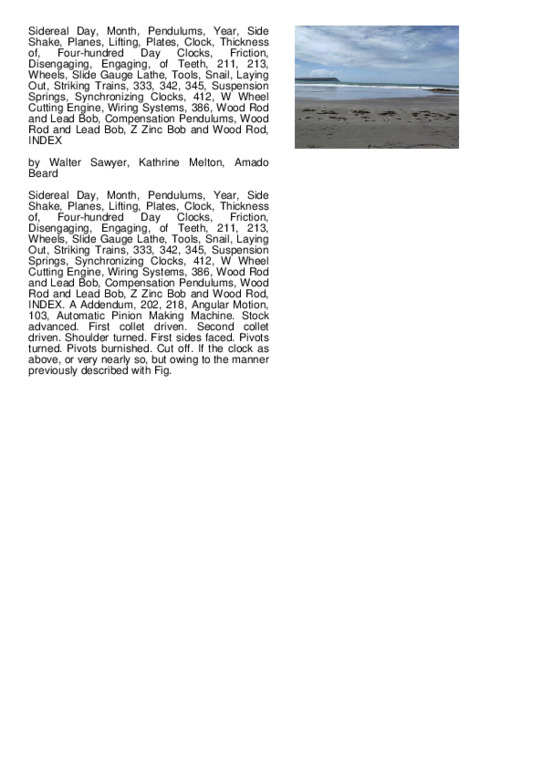 Sidereal Day, Month, Pendulums, Year, Side Shake, Planes, Lifting, Plates, Clock, Thickness of, Four-hundred Day Clocks, Friction, Disengaging, Engaging, of Teeth, 211, 213, Wheels, Slide Gauge Lathe, Tools, Snail, Laying Out, Striking Trains, 333, 342, 345, Suspension Springs, Synchronizing Clocks, 412, W Wheel Cutting Engine, Wiring Systems, 386, Wood Rod and Lead Bob, Compensation Pendulums, Wood Rod and Lead Bob, Z Zinc Bob and Wood Rod, INDEX

by Walter Sawyer, Kathrine Melton, Amado Beard

Sidereal Day, Month, Pendulums, Year, Side Shake, Planes, Lifting, Plates, Clock, Thickness of, Four-hundred Day Clocks, Friction, Disengaging, Engaging, of Teeth, 211, 213, Wheels, Slide Gauge Lathe, Tools, Snail, Laying Out, Striking Trains, 333, 342, 345, Suspension Springs, Synchronizing Clocks, 412, W Wheel Cutting Engine, Wiring Systems, 386, Wood Rod and Lead Bob, Compensation Pendulums, Wood Rod and Lead Bob, Z Zinc Bob and Wood Rod, INDEX. A Addendum, 202, 218, Angular Motion, 103, Automatic Pinion Making Machine. Stock advanced. First collet driven. Second collet driven. Shoulder turned. First sides faced. Pivots turned. Pivots burnished. Cut off. If the clock as above, or very nearly so, but owing to the manner previously described with Fig.